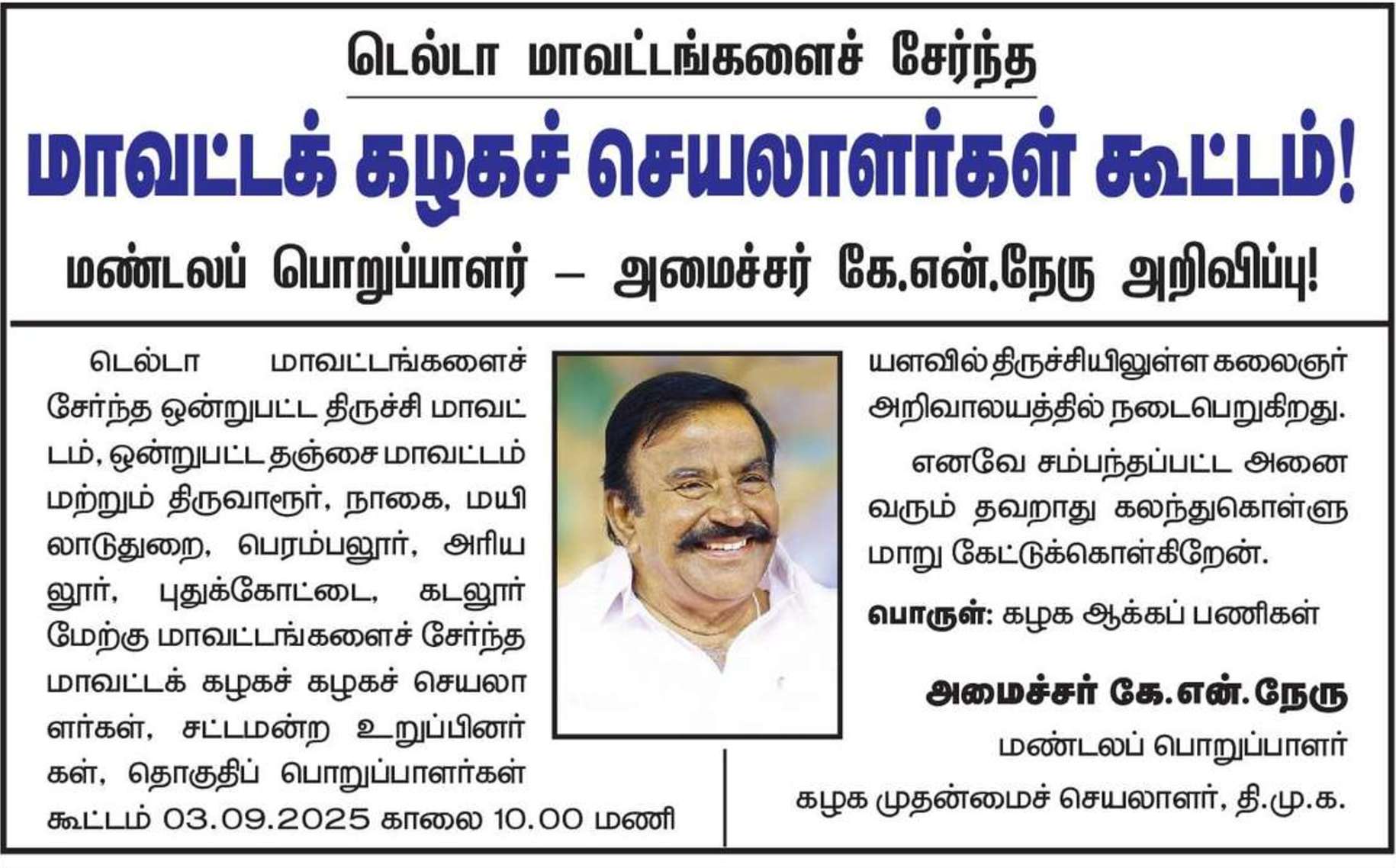 டெல்டா மாவட்டங்களைச் சேர்ந்த

மாவட்டக் கழகச் செயலாளர்கள் கூட்டம்!

மண்டலப் பொறுப்பாளர் – அமைச்சர் கே.என்.நேரு அறிவிப்பு!

டெல்டா மாவட்டங்களைச் சேர்ந்த ஒன்றுபட்ட திருச்சி மாவட்டம், ஒன்றுபட்ட தஞ்சை மாவட்டம் மற்றும் திருவாரூர், நாகை, மயிலாடுதுறை, பெரம்பலூர், அரியலூர், புதுக்கோட்டை, கடலூர் மேற்கு மாவட்டங்களைச் சேர்ந்த மாவட்டக் கழகச் கழகச் செயலாளர்கள், சட்டமன்ற உறுப்பினர்கள், தொகுதிப் பொறுப்பாளர்கள் கூட்டம் 03.09.2025 காலை 10.00 மணியளவில் திருச்சியிலுள்ள கலைஞர் அறிவாலயத்தில் நடைபெறுகிறது.

எனவே சம்பந்தப்பட்ட அனைவரும் தவறாது கலந்துகொள்ளுமாறு கேட்டுக்கொள்கிறேன்.

பொருள்: கழக ஆக்கப் பணிகள்

அமைச்சர் கே.என்.நேரு
மண்டலப் பொறுப்பாளர்
கழக முதன்மைச் செயலாளர், தி.மு.க.